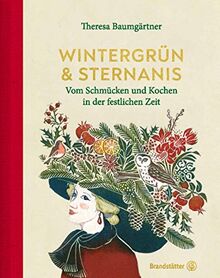 Theresa Baumgärtner

WINTERGRÜN
& STERNANIS

Vom Schmücken und Kochen
in der festlichen Zeit

Brandstätter